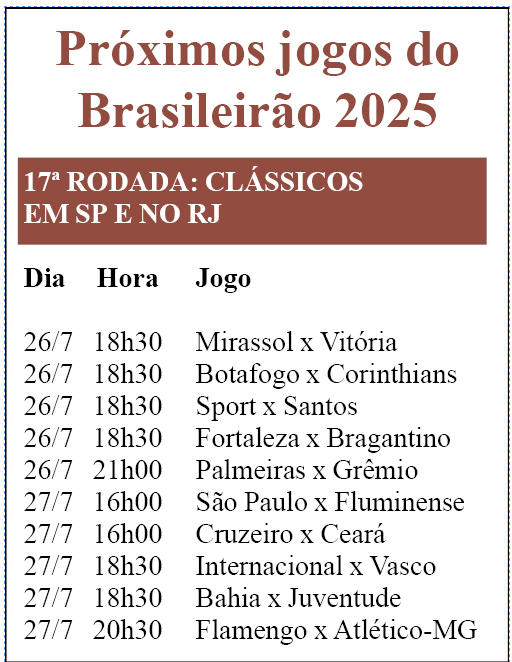 Próximos jogos do Brasileirão 2025

17ª RODADA: CLÁSSICOS
EM SP E NO RJ

| Dia | Hora | Jogo |
|---|---|---|
| 26/7 | 18h30 | Mirassol x Vitória |
| 26/7 | 18h30 | Botafogo x Corinthians |
| 26/7 | 18h30 | Sport x Santos |
| 26/7 | 18h30 | Fortaleza x Bragantino |
| 26/7 | 21h00 | Palmeiras x Grêmio |
| 27/7 | 16h00 | São Paulo x Fluminense |
| 27/7 | 16h00 | Cruzeiro x Ceará |
| 27/7 | 18h30 | Internacional x Vasco |
| 27/7 | 18h30 | Bahia x Juventude |
| 27/7 | 20h30 | Flamengo x Atlético-MG |